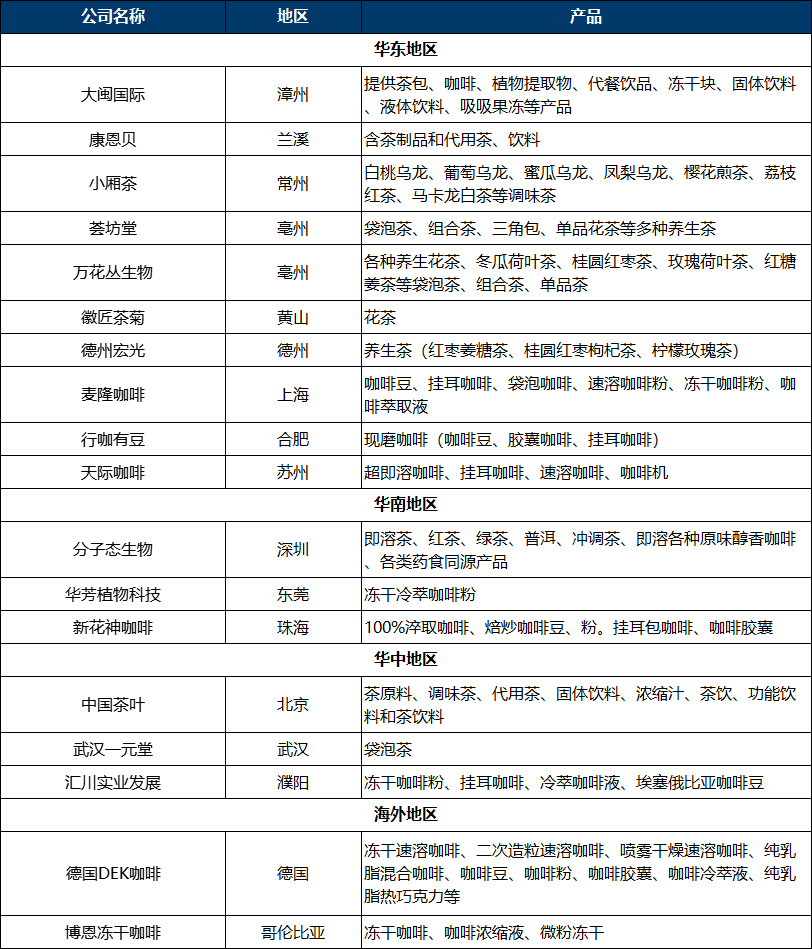 | 公司名称 | 地区 | 产品 |
|---|---|---|
| 华东地区 | | |
| 大闽国际 | 漳州 | 提供茶包、咖啡、植物提取物、代餐饮品、冻干块、固体饮料、液体饮料、吸吸果冻等产品 |
| 康恩贝 | 兰溪 | 含茶制品和代用茶、饮料 |
| 小厢茶 | 常州 | 白桃乌龙、葡萄乌龙、蜜瓜乌龙、凤梨乌龙、樱花煎茶、荔枝红茶、马卡龙白茶等调味茶 |
| 荟坊堂 | 亳州 | 袋泡茶、组合茶、三角包、单品花茶等多种养生茶 |
| 万花丛生物 | 亳州 | 各种养生花茶、冬瓜荷叶茶、桂圆红枣茶、玫瑰荷叶茶、红糖姜茶等袋泡茶、组合茶、单品茶 |
| 徽匠茶菊 | 黄山 | 花茶 |
| 德州宏光 | 德州 | 养生茶（红枣姜糖茶、桂圆红枣枸杞茶、柠檬玫瑰茶） |
| 麦隆咖啡 | 上海 | 咖啡豆、挂耳咖啡、袋泡咖啡、速溶咖啡粉、冻干咖啡粉、咖啡萃取液 |
| 行咖有豆 | 合肥 | 现磨咖啡（咖啡豆、胶囊咖啡、挂耳咖啡） |
| 天际咖啡 | 苏州 | 超即溶咖啡、挂耳咖啡、速溶咖啡、咖啡机 |
| 华南地区 | | |
| 分子态生物 | 深圳 | 即溶茶、红茶、绿茶、普洱、冲调茶、即溶各种原味醇香咖啡、各类药食同源产品 |
| 华芳植物科技 | 东莞 | 冻干冷萃咖啡粉 |
| 新花神咖啡 | 珠海 | 100%淬取咖啡、焙炒咖啡豆、粉。挂耳包咖啡、咖啡胶囊 |
| 华中地区 | | |
| 中国茶叶 | 北京 | 茶原料、调味茶、代用茶、固体饮料、浓缩汁、茶饮、功能饮料和茶饮料 |
| 武汉一元堂 | 武汉 | 袋泡茶 |
| 汇川实业发展 | 濮阳 | 冻干咖啡粉、挂耳咖啡、冷萃咖啡液、埃塞俄比亚咖啡豆 |
| 海外地区 | | |
| 德国DEK咖啡 | 德国 | 冻干速溶咖啡、二次造粒速溶咖啡、喷雾干燥速溶咖啡、纯乳脂混合咖啡、咖啡豆、咖啡粉、咖啡胶囊、咖啡冷萃液、纯乳脂热巧克力等 |
| 博恩冻干咖啡 | 哥伦比亚 | 冻干咖啡、咖啡浓缩液、微粉冻干 |